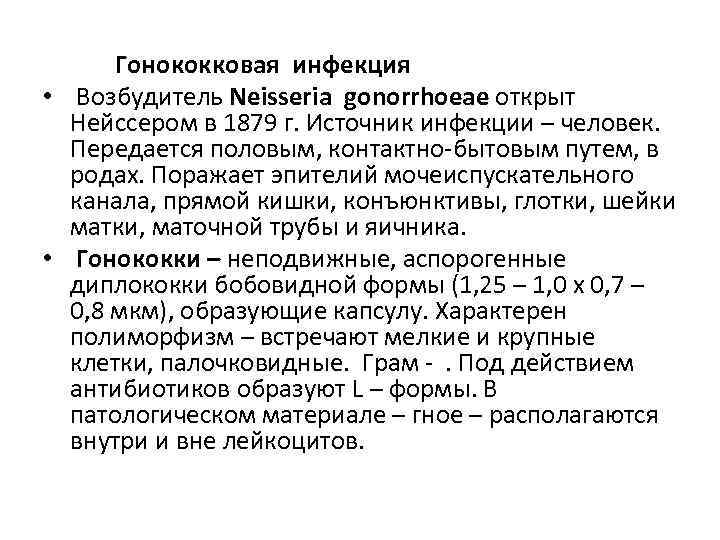 Гонококковая инфекция

• Возбудитель Neisseria gonorrhoeae открыт Нейссером в 1879 г. Источник инфекции – человек. Передается половым, контактно-бытовым путем, в родах. Поражает эпителий мочеиспускательного канала, прямой кишки, конъюнктивы, глотки, шейки матки, маточной трубы и яичника.

• Гонококки – неподвижные, аспорогенные диплококки бобовидной формы (1,25 – 1,0 х 0,7 – 0,8 мкм), образующие капсулу. Характерен полиморфизм – встречают мелкие и крупные клетки, палочковидные. Грам - . Под действием антибиотиков образуют L – формы. В патологическом материале – гное – располагаются внутри и вне лейкоцитов.